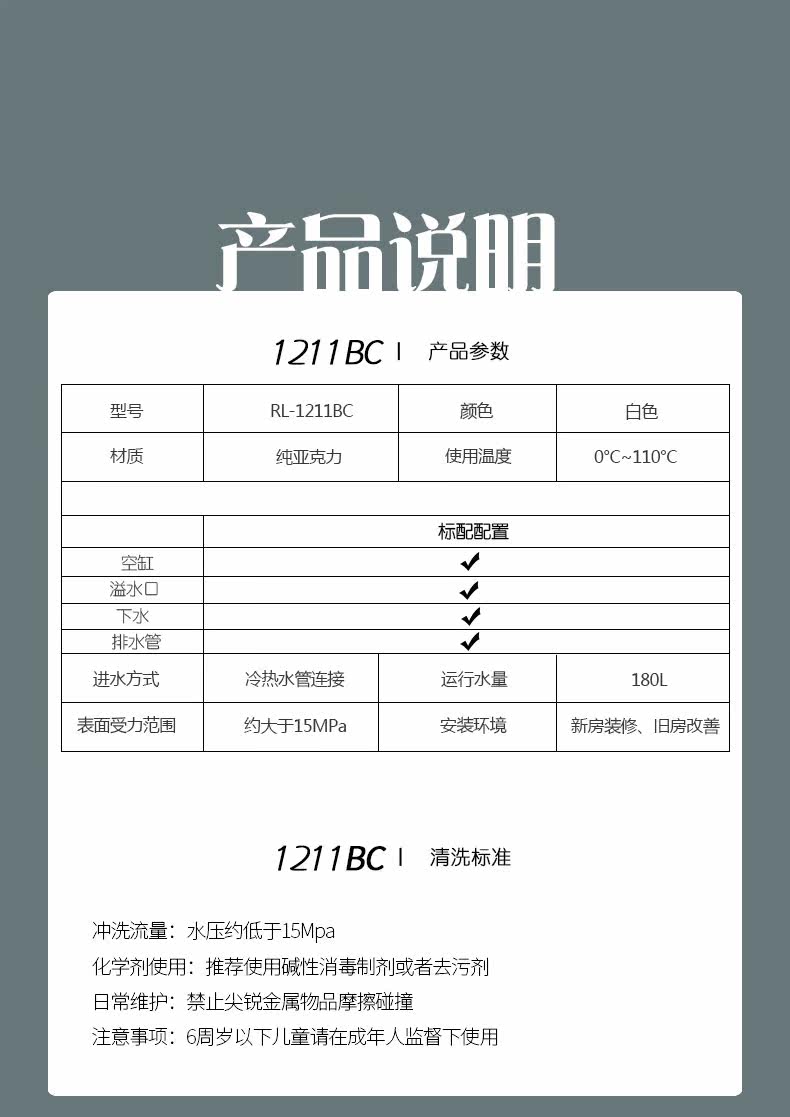 产品说明

1211BC | 产品参数

| 型号 | RL-1211BC | 颜色 | 白色 |
|---|---|---|---|
| 材质 | 纯亚克力 | 使用温度 | 0°C~110°C |
| | | | |
| | 标配配置 | | |
| 空缸 | ✔ | | |
| 溢水口 | ✔ | | |
| 下水 | ✔ | | |
| 排水管 | ✔ | | |
| 进水方式 | 冷热水管连接 | 运行水量 | 180L |
| 表面受力范围 | 约大于15MPa | 安装环境 | 新房装修、旧房改善 |

1211BC | 清洗标准

冲洗流量：水压约低于15Mpa

化学剂使用：推荐使用碱性消毒制剂或者去污剂

日常维护：禁止尖锐金属物品摩擦碰撞

注意事项：6周岁以下儿童请在成年人监督下使用